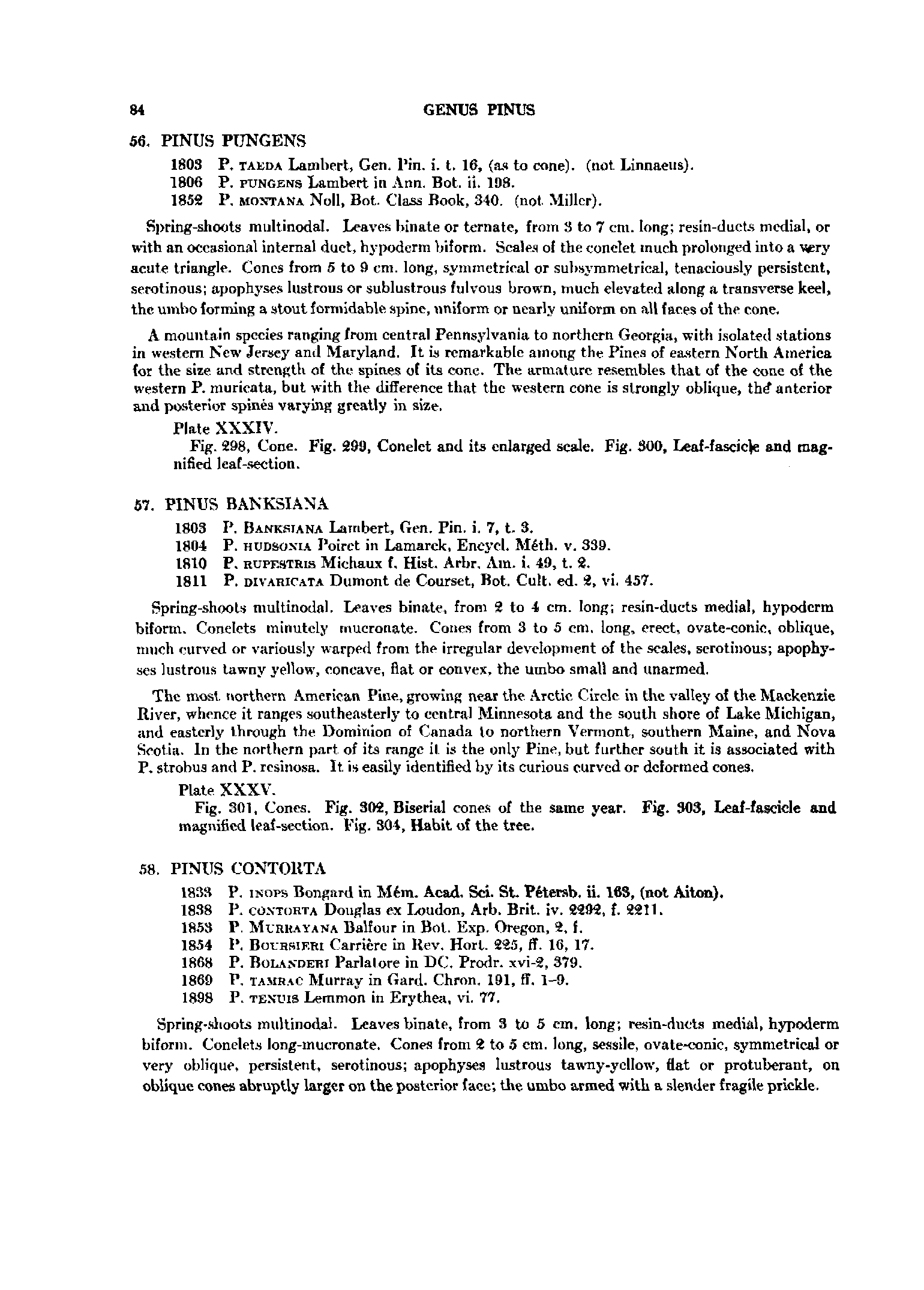 84 GENUS PINUS

56. PINUS PUNGENS

1803 P. TAEDA Lambert, Gen. Pin. i. t. 16, (as to cone). (not Linnaeus).
1806 P. PUNGENS Lambert in Ann. Bot. ii. 198.
1852 P. MONTANA Noll, Bot. Class Book, 340. (not Miller).

Spring-shoots multinodal. Leaves binate or ternate, from 3 to 7 cm. long; resin-ducts medial, or with an occasional internal duct, hypoderm biform. Scales of the conelet much prolonged into a very acute triangle. Cones from 5 to 9 cm. long, symmetrical or subsymmetrical, tenaciously persistent, serotinous; apophyses lustrous or sublustrous fulvous brown, much elevated along a transverse keel, the umbo forming a stout formidable spine, uniform or nearly uniform on all faces of the cone.

A mountain species ranging from central Pennsylvania to northern Georgia, with isolated stations in western New Jersey and Maryland. It is remarkable among the Pines of eastern North America for the size and strength of the spines of its cone. The armature resembles that of the cone of the western P. muricata, but with the difference that the western cone is strongly oblique, the anterior and posterior spines varying greatly in size.

Plate XXXIV.
Fig. 298, Cone. Fig. 299, Conelet and its enlarged scale. Fig. 300, Leaf-fascicle and magnified leaf-section.

57. PINUS BANKSIANA

1803 P. BANKSIANA Lambert, Gen. Pin. i. 7, t. 3.
1804 P. HUDSONIA Poiret in Lamarck, Encycl. Méth. v. 339.
1810 P. RUPESTRIS Michaux f. Hist. Arbr. Am. i. 49, t. 2.
1811 P. DIVARICATA Dumont de Courset, Bot. Cult. ed. 2, vi. 457.

Spring-shoots multinodal. Leaves binate, from 2 to 4 cm. long; resin-ducts medial, hypoderm biform. Conelets minutely mucronate. Cones from 3 to 5 cm. long, erect, ovate-conic, oblique, much curved or variously warped from the irregular development of the scales, serotinous; apophyses lustrous tawny yellow, concave, flat or convex, the umbo small and unarmed.

The most northern American Pine, growing near the Arctic Circle in the valley of the Mackenzie River, whence it ranges southeasterly to central Minnesota and the south shore of Lake Michigan, and easterly through the Dominion of Canada to northern Vermont, southern Maine, and Nova Scotia. In the northern part of its range it is the only Pine, but further south it is associated with P. strobus and P. resinosa. It is easily identified by its curious curved or deformed cones.

Plate XXXV.
Fig. 301, Cones. Fig. 302, Biserial cones of the same year. Fig. 303, Leaf-fascicle and magnified leaf-section. Fig. 304, Habit of the tree.

58. PINUS CONTORTA

1833 P. INOPS Bongard in Mém. Acad. Sci. St. Pétersb. ii. 163, (not Aiton).
1838 P. CONTORTA Douglas ex Loudon, Arb. Brit. iv. 2292, f. 2211.
1853 P. MURRAYANA Balfour in Bot. Exp. Oregon, 2, f.
1854 P. BOURSIERI Carrière in Rev. Hort. 225, ff. 16, 17.
1868 P. BOLANDERI Parlatore in DC. Prodr. xvi-2, 379.
1869 P. TAMRAC Murray in Gard. Chron. 191, ff. 1–9.
1898 P. TENUIS Lemmon in Erythea, vi. 77.

Spring-shoots multinodal. Leaves binate, from 3 to 5 cm. long; resin-ducts medial, hypoderm biform. Conelets long-mucronate. Cones from 2 to 5 cm. long, sessile, ovate-conic, symmetrical or very oblique, persistent, serotinous; apophyses lustrous tawny-yellow, flat or protuberant, on oblique cones abruptly larger on the posterior face; the umbo armed with a slender fragile prickle.